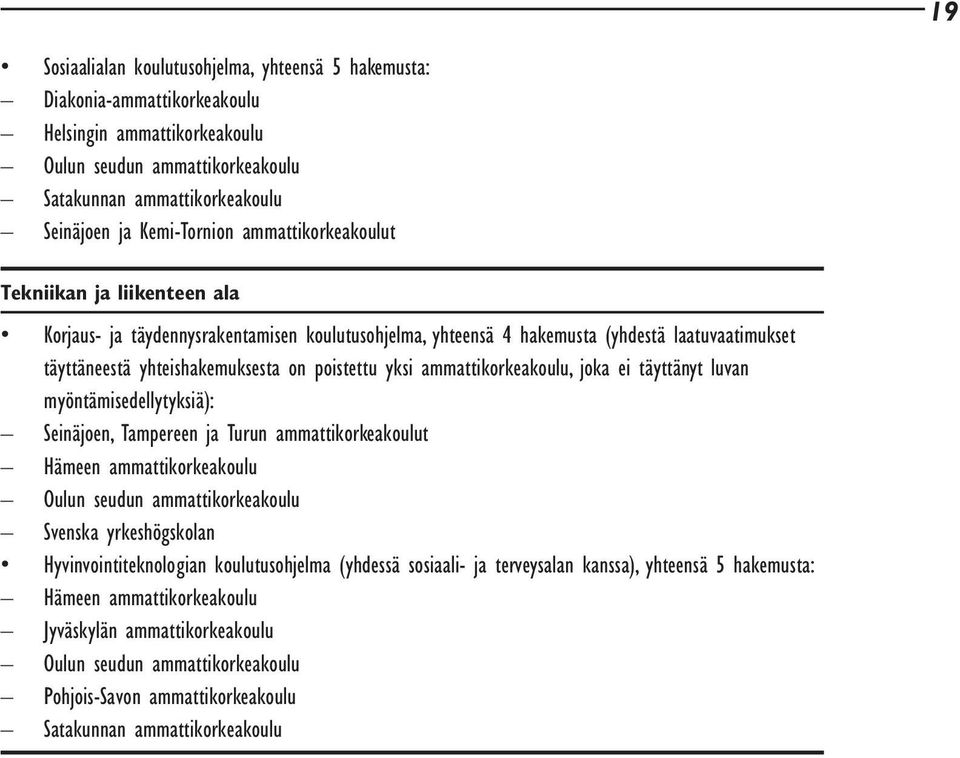 19

• Sosiaalialan koulutusohjelma, yhteensä 5 hakemusta:
– Diakonia-ammattikorkeakoulu
– Helsingin ammattikorkeakoulu
– Oulun seudun ammattikorkeakoulu
– Satakunnan ammattikorkeakoulu
– Seinäjoen ja Kemi-Tornion ammattikorkeakoulut

Tekniikan ja liikenteen ala

• Korjaus- ja täydennysrakentamisen koulutusohjelma, yhteensä 4 hakemusta (yhdestä laatuvaatimukset täyttäneestä yhteishakemuksesta on poistettu yksi ammattikorkeakoulu, joka ei täyttänyt luvan myöntämisedellytyksiä):
– Seinäjoen, Tampereen ja Turun ammattikorkeakoulut
– Hämeen ammattikorkeakoulu
– Oulun seudun ammattikorkeakoulu
– Svenska yrkeshögskolan
• Hyvinvointiteknologian koulutusohjelma (yhdessä sosiaali- ja terveysalan kanssa), yhteensä 5 hakemusta:
– Hämeen ammattikorkeakoulu
– Jyväskylän ammattikorkeakoulu
– Oulun seudun ammattikorkeakoulu
– Pohjois-Savon ammattikorkeakoulu
– Satakunnan ammattikorkeakoulu